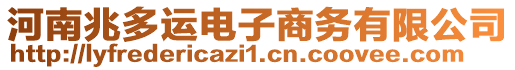 河南兆多运电子商务有限公司
http://lyfredericazi1.cn.coovee.com